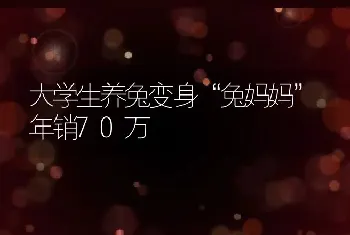 大学生养兔变身“兔妈妈”年销70万